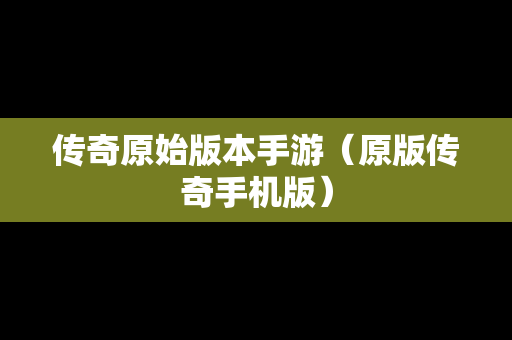 传奇原始版本手游（原版传奇手机版）